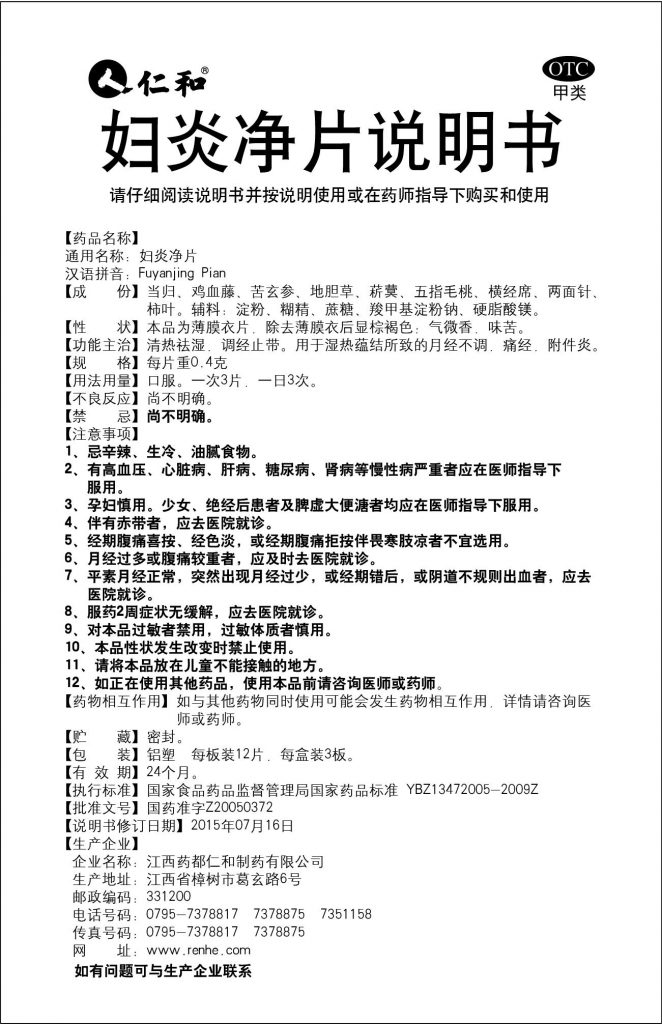 仁和®

OTC
甲类

妇炎净片说明书

请仔细阅读说明书并按说明使用或在药师指导下购买和使用

【药品名称】
通用名称：妇炎净片
汉语拼音：Fuyanjing Pian
【成　　份】当归、鸡血藤、苦玄参、地胆草、菥蓂、五指毛桃、横经席、两面针、柿叶。辅料：淀粉、糊精、蔗糖、羧甲基淀粉钠、硬脂酸镁。
【性　　状】本品为薄膜衣片，除去薄膜衣后显棕褐色；气微香，味苦。
【功能主治】清热祛湿，调经止带。用于湿热蕴结所致的月经不调，痛经，附件炎。
【规　　格】每片重0.4克
【用法用量】口服。一次3片，一日3次。
【不良反应】尚不明确。
【禁　　忌】尚不明确。
【注意事项】
1、忌辛辣、生冷、油腻食物。
2、有高血压、心脏病、肝病、糖尿病、肾病等慢性病严重者应在医师指导下服用。
3、孕妇慎用。少女、绝经后患者及脾虚大便溏者均应在医师指导下服用。
4、伴有赤带者，应去医院就诊。
5、经期腹痛喜按、经色淡，或经期腹痛拒按伴畏寒肢凉者不宜选用。
6、月经过多或腹痛较重者，应及时去医院就诊。
7、平素月经正常，突然出现月经过少，或经期错后，或阴道不规则出血者，应去医院就诊。
8、服药2周症状无缓解，应去医院就诊。
9、对本品过敏者禁用，过敏体质者慎用。
10、本品性状发生改变时禁止使用。
11、请将本品放在儿童不能接触的地方。
12、如正在使用其他药品，使用本品前请咨询医师或药师。
【药物相互作用】如与其他药物同时使用可能会发生药物相互作用，详情请咨询医师或药师。
【贮　　藏】密封。
【包　　装】铝塑　每板装12片，每盒装3板。
【有 效 期】24个月。
【执行标准】国家食品药品监督管理局国家药品标准 YBZ13472005-2009Z
【批准文号】国药准字Z20050372
【说明书修订日期】2015年07月16日
【生产企业】
企业名称：江西药都仁和制药有限公司
生产地址：江西省樟树市葛玄路6号
邮政编码：331200
电话号码：0795-7378817　7378875　7351158
传真号码：0795-7378817　7378875
网　　址：www.renhe.com
如有问题可与生产企业联系